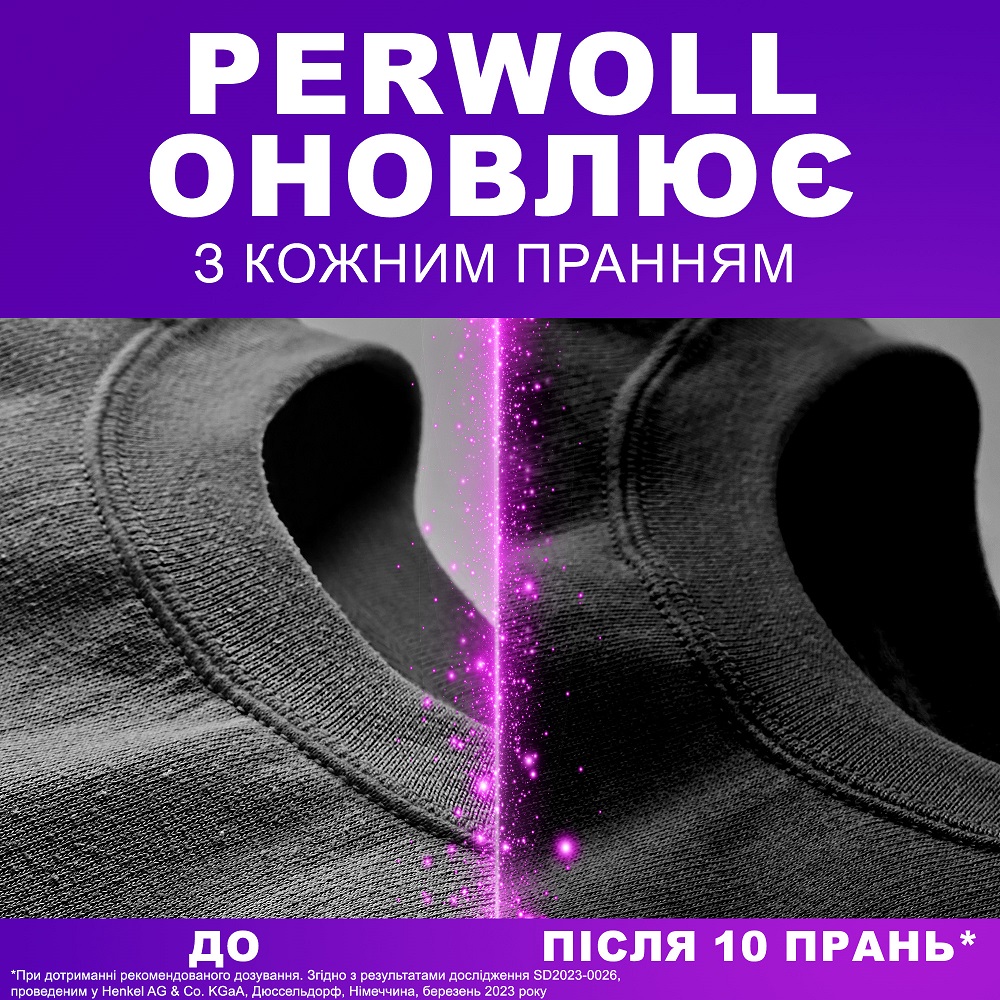 PERWOLL ОНОВЛЮЄ
З КОЖНИМ ПРАННЯМ

ДО

ПІСЛЯ 10 ПРАНЬ*

*При дотриманні рекомендованого дозування. Згідно з результатами дослідження SD2023-0026, проведеним у Henkel AG & Co. KGaA, Дюссельдорф, Німеччина, березень 2023 року